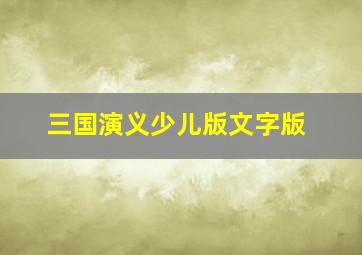 三国演义少儿版文字版